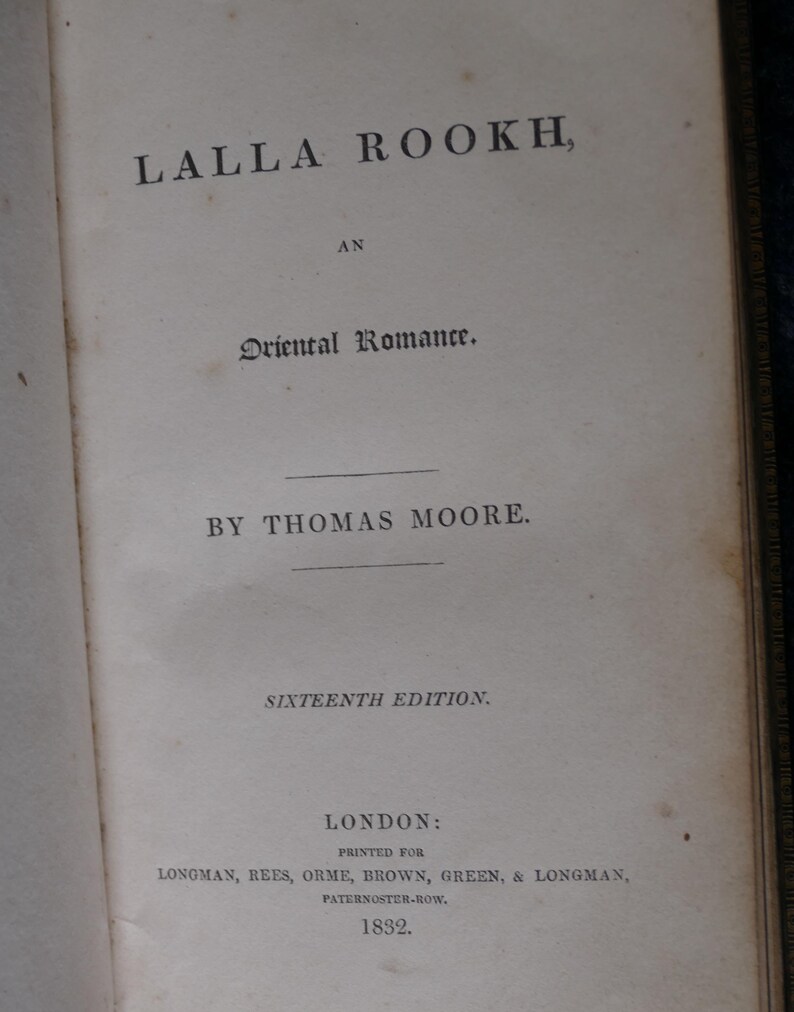 LALLA ROOKH,

AN

Oriental Romance.

BY THOMAS MOORE.

SIXTEENTH EDITION.

LONDON:
PRINTED FOR
LONGMAN, REES, ORME, BROWN, GREEN, & LONGMAN,
PATERNOSTER-ROW.
1832.